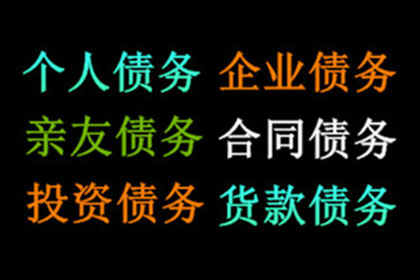 个人债务 企业债务
亲友债务 合同债务
投资债务 货款债务